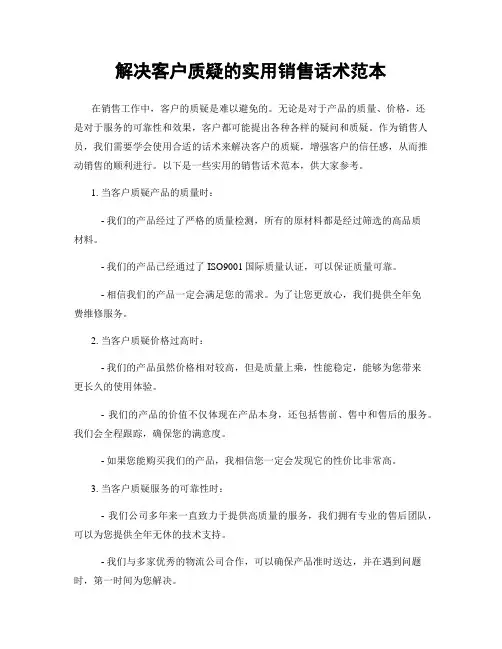 解决客户质疑的实用销售话术范本

在销售工作中，客户的质疑是难以避免的。无论是对于产品的质量、价格，还是对于服务的可靠性和效果，客户都可能提出各种各样的疑问和质疑。作为销售人员，我们需要学会使用合适的话术来解决客户的质疑，增强客户的信任感，从而推动销售的顺利进行。以下是一些实用的销售话术范本，供大家参考。

1. 当客户质疑产品的质量时：

- 我们的产品经过了严格的质量检测，所有的原材料都是经过筛选的高品质材料。

- 我们的产品已经通过了 ISO9001 国际质量认证，可以保证质量可靠。

- 相信我们的产品一定会满足您的需求。为了让您更放心，我们提供全年免费维修服务。

2. 当客户质疑价格过高时：

- 我们的产品虽然价格相对较高，但是质量上乘，性能稳定，能够为您带来更长久的使用体验。

- 我们的产品的价值不仅体现在产品本身，还包括售前、售中和售后的服务。我们会全程跟踪，确保您的满意度。

- 如果您能购买我们的产品，我相信您一定会发现它的性价比非常高。

3. 当客户质疑服务的可靠性时：

- 我们公司多年来一直致力于提供高质量的服务，我们拥有专业的售后团队，可以为您提供全年无休的技术支持。

- 我们与多家优秀的物流公司合作，可以确保产品准时送达，并在遇到问题时，第一时间为您解决。